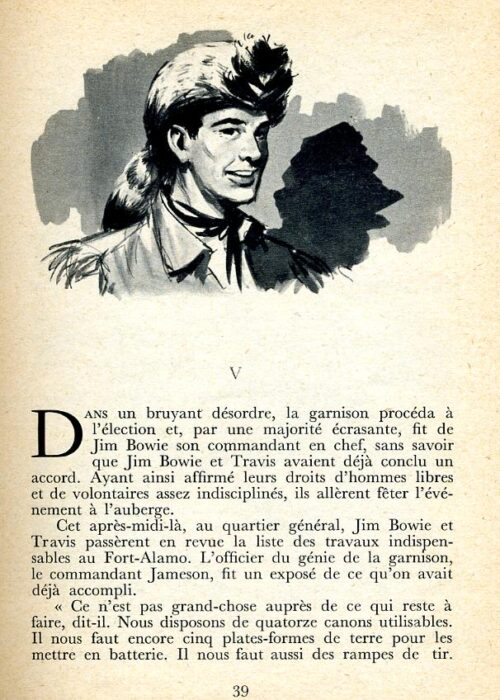 V

DANS un bruyant désordre, la garnison procéda à l'élection et, par une majorité écrasante, fit de Jim Bowie son commandant en chef, sans savoir que Jim Bowie et Travis avaient déjà conclu un accord. Ayant ainsi affirmé leurs droits d'hommes libres et de volontaires assez indisciplinés, ils allèrent fêter l'événement à l'auberge.

Cet après-midi-là, au quartier général, Jim Bowie et Travis passèrent en revue la liste des travaux indispensables au Fort-Alamo. L'officier du génie de la garnison, le commandant Jameson, fit un exposé de ce qu'on avait déjà accompli.

« Ce n'est pas grand-chose auprès de ce qui reste à faire, dit-il. Nous disposons de quatorze canons utilisables. Il nous faut encore cinq plates-formes de terre pour les mettre en batterie. Il nous faut aussi des rampes de tir.

39